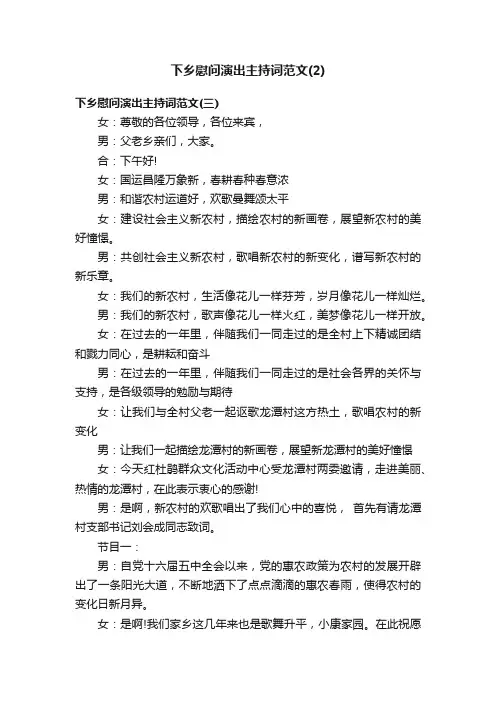 下乡慰问演出主持词范文(2)

下乡慰问演出主持词范文(三)

女：尊敬的各位领导，各位来宾，

男：父老乡亲们，大家。

合：下午好!

女：国运昌隆万象新，春耕春种春意浓

男：和谐农村运道好，欢歌曼舞颂太平

女：建设社会主义新农村，描绘农村的新画卷，展望新农村的美好憧憬。

男：共创社会主义新农村，歌唱新农村的新变化，谱写新农村的新乐章。

女：我们的新农村，生活像花儿一样芬芳，岁月像花儿一样灿烂。

男：我们的新农村，歌声像花儿一样火红，美梦像花儿一样开放。

女：在过去的一年里，伴随我们一同走过的是全村上下精诚团结和戮力同心，是耕耘和奋斗

男：在过去的一年里，伴随我们一同走过的是社会各界的关怀与支持，是各级领导的勉励与期待

女：让我们与全村父老一起讴歌龙潭村这方热土，歌唱农村的新变化

男：让我们一起描绘龙潭村的新画卷，展望新龙潭村的美好憧憬

女：今天红杜鹃群众文化活动中心受龙潭村两委邀请，走进美丽、热情的龙潭村，在此表示衷心的感谢!

男：是啊，新农村的欢歌唱出了我们心中的喜悦， 首先有请龙潭村支部书记刘会成同志致词。

节目一：

男：自党十六届五中全会以来，党的惠农政策为农村的发展开辟出了一条阳光大道，不断地洒下了点点滴滴的惠农春雨，使得农村的变化日新月异。

女：是啊!我们家乡这几年来也是歌舞升平，小康家园。在此祝愿